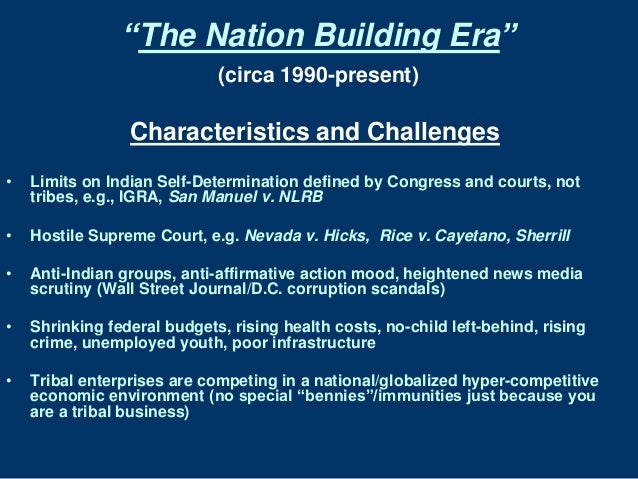 “The Nation Building Era”
(circa 1990-present)

Characteristics and Challenges

• Limits on Indian Self-Determination defined by Congress and courts, not tribes, e.g., IGRA, San Manuel v. NLRB

• Hostile Supreme Court, e.g. Nevada v. Hicks, Rice v. Cayetano, Sherrill

• Anti-Indian groups, anti-affirmative action mood, heightened news media scrutiny (Wall Street Journal/D.C. corruption scandals)

• Shrinking federal budgets, rising health costs, no-child left-behind, rising crime, unemployed youth, poor infrastructure

• Tribal enterprises are competing in a national/globalized hyper-competitive economic environment (no special “bennies”/immunities just because you are a tribal business)